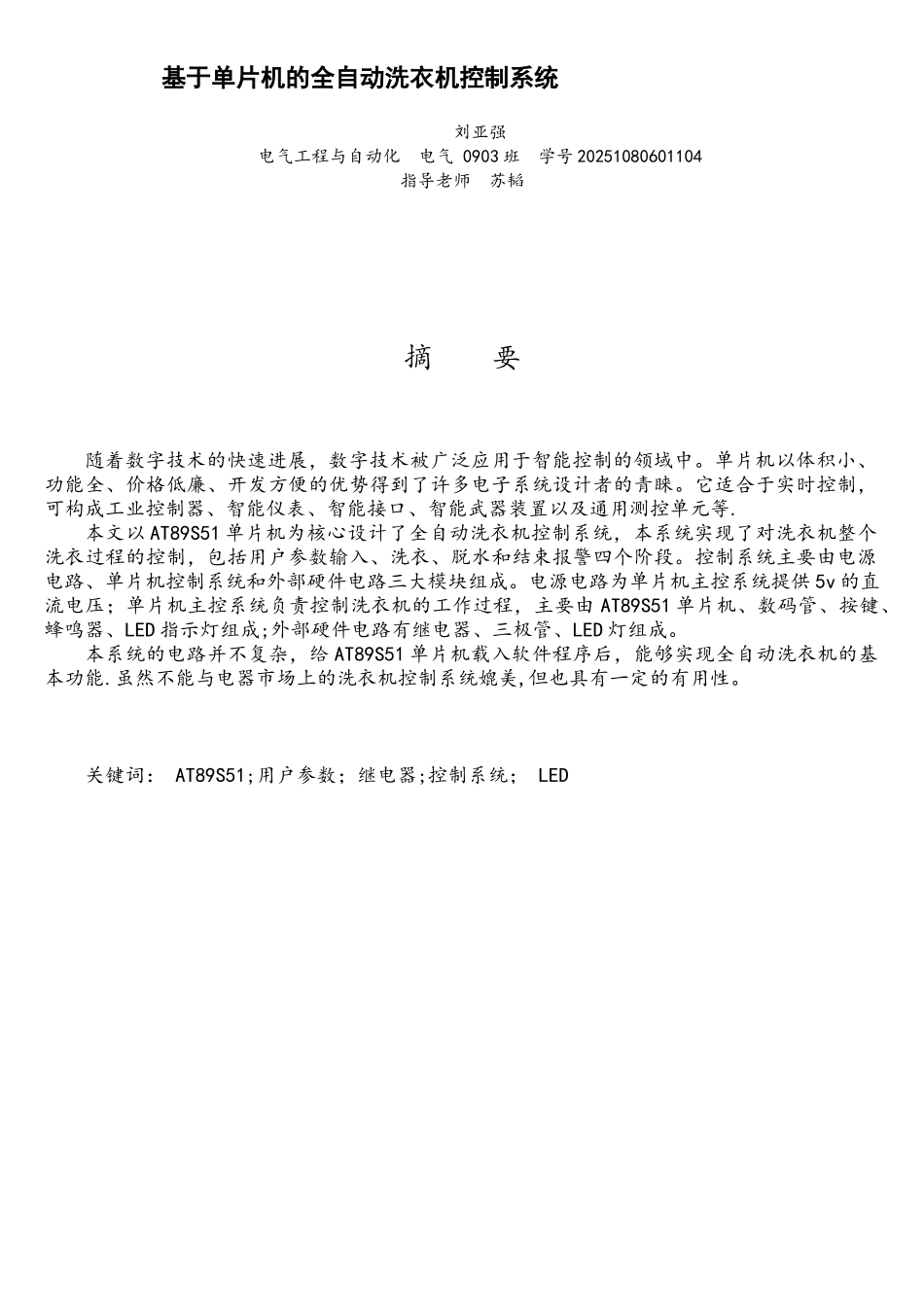 基于单片机的全自动洗衣机控制系统

刘亚强
电气工程与自动化　电气 0903 班　学号 20251080601104
指导老师　苏韬

摘　　要

随着数字技术的快速进展，数字技术被广泛应用于智能控制的领域中。单片机以体积小、功能全、价格低廉、开发方便的优势得到了许多电子系统设计者的青睐。它适合于实时控制，可构成工业控制器、智能仪表、智能接口、智能武器装置以及通用测控单元等.

本文以 AT89S51 单片机为核心设计了全自动洗衣机控制系统，本系统实现了对洗衣机整个洗衣过程的控制，包括用户参数输入、洗衣、脱水和结束报警四个阶段。控制系统主要由电源电路、单片机控制系统和外部硬件电路三大模块组成。电源电路为单片机主控系统提供 5v 的直流电压；单片机主控系统负责控制洗衣机的工作过程，主要由 AT89S51 单片机、数码管、按键、蜂鸣器、LED 指示灯组成;外部硬件电路有继电器、三极管、LED 灯组成。

本系统的电路并不复杂，给 AT89S51 单片机载入软件程序后，能够实现全自动洗衣机的基本功能.虽然不能与电器市场上的洗衣机控制系统媲美,但也具有一定的有用性。

关键词：　AT89S51;用户参数；继电器;控制系统；　LED